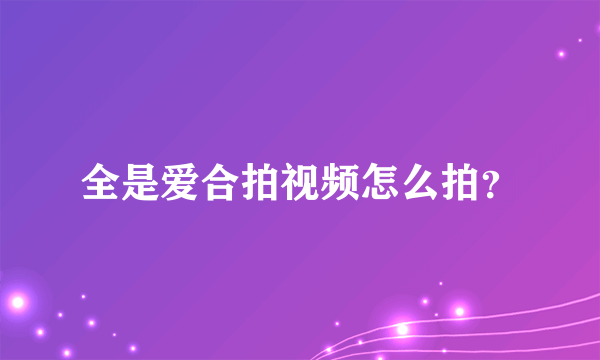 全是爱合拍视频怎么拍?